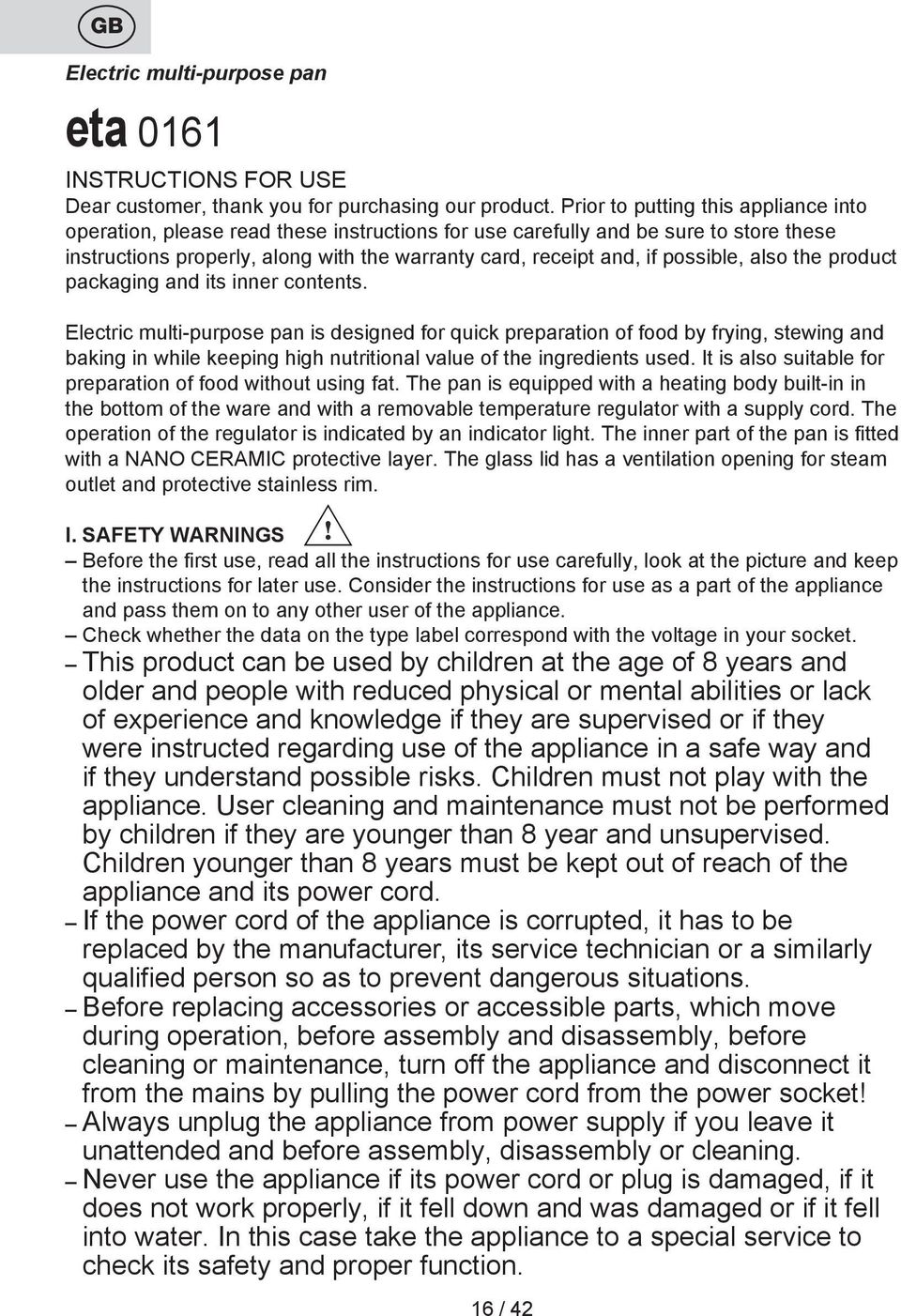 GB

Electric multi-purpose pan

eta 0161

INSTRUCTIONS FOR USE
Dear customer, thank you for purchasing our product. Prior to putting this appliance into operation, please read these instructions for use carefully and be sure to store these instructions properly, along with the warranty card, receipt and, if possible, also the product packaging and its inner contents.

Electric multi-purpose pan is designed for quick preparation of food by frying, stewing and baking in while keeping high nutritional value of the ingredients used. It is also suitable for preparation of food without using fat. The pan is equipped with a heating body built-in in the bottom of the ware and with a removable temperature regulator with a supply cord. The operation of the regulator is indicated by an indicator light. The inner part of the pan is fitted with a NANO CERAMIC protective layer. The glass lid has a ventilation opening for steam outlet and protective stainless rim.

I. SAFETY WARNINGS !
– Before the first use, read all the instructions for use carefully, look at the picture and keep the instructions for later use. Consider the instructions for use as a part of the appliance and pass them on to any other user of the appliance.
– Check whether the data on the type label correspond with the voltage in your socket.
– This product can be used by children at the age of 8 years and older and people with reduced physical or mental abilities or lack of experience and knowledge if they are supervised or if they were instructed regarding use of the appliance in a safe way and if they understand possible risks. Children must not play with the appliance. User cleaning and maintenance must not be performed by children if they are younger than 8 year and unsupervised. Children younger than 8 years must be kept out of reach of the appliance and its power cord.
– If the power cord of the appliance is corrupted, it has to be replaced by the manufacturer, its service technician or a similarly qualified person so as to prevent dangerous situations.
– Before replacing accessories or accessible parts, which move during operation, before assembly and disassembly, before cleaning or maintenance, turn off the appliance and disconnect it from the mains by pulling the power cord from the power socket!
– Always unplug the appliance from power supply if you leave it unattended and before assembly, disassembly or cleaning.
– Never use the appliance if its power cord or plug is damaged, if it does not work properly, if it fell down and was damaged or if it fell into water. In this case take the appliance to a special service to check its safety and proper function.

16 / 42